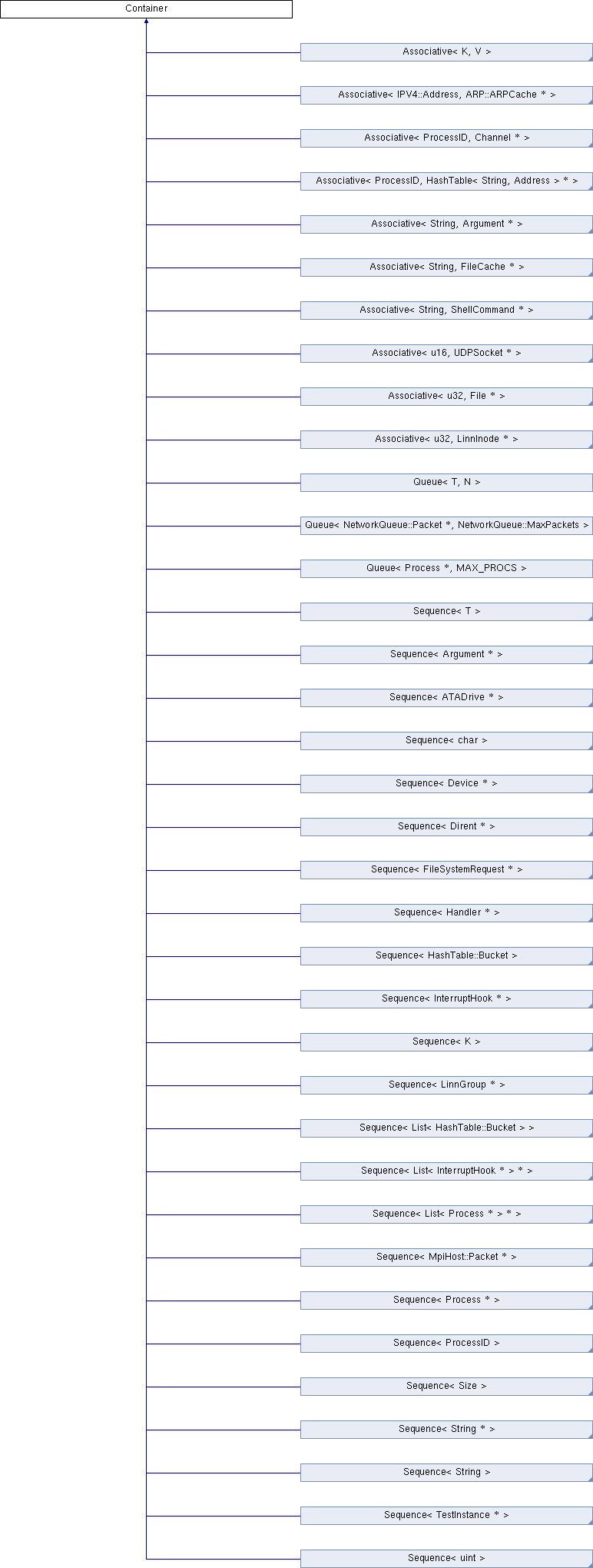 Container

Associative< K, V >

Associative< IPV4::Address, ARP::ARPCache * >

Associative< ProcessID, Channel * >

Associative< ProcessID, HashTable< String, Address > * >

Associative< String, Argument * >

Associative< String, FileCache * >

Associative< String, ShellCommand * >

Associative< u16, UDPSocket * >

Associative< u32, File * >

Associative< u32, LinnInode * >

Queue< T, N >

Queue< NetworkQueue::Packet *, NetworkQueue::MaxPackets >

Queue< Process *, MAX_PROCS >

Sequence< T >

Sequence< Argument * >

Sequence< ATADrive * >

Sequence< char >

Sequence< Device * >

Sequence< Dirent * >

Sequence< FileSystemRequest * >

Sequence< Handler * >

Sequence< HashTable::Bucket >

Sequence< InterruptHook * >

Sequence< K >

Sequence< LinnGroup * >

Sequence< List< HashTable::Bucket > >

Sequence< List< InterruptHook * > * >

Sequence< List< Process * > * >

Sequence< MpiHost::Packet * >

Sequence< Process * >

Sequence< ProcessID >

Sequence< Size >

Sequence< String * >

Sequence< String >

Sequence< TestInstance * >

Sequence< uint >